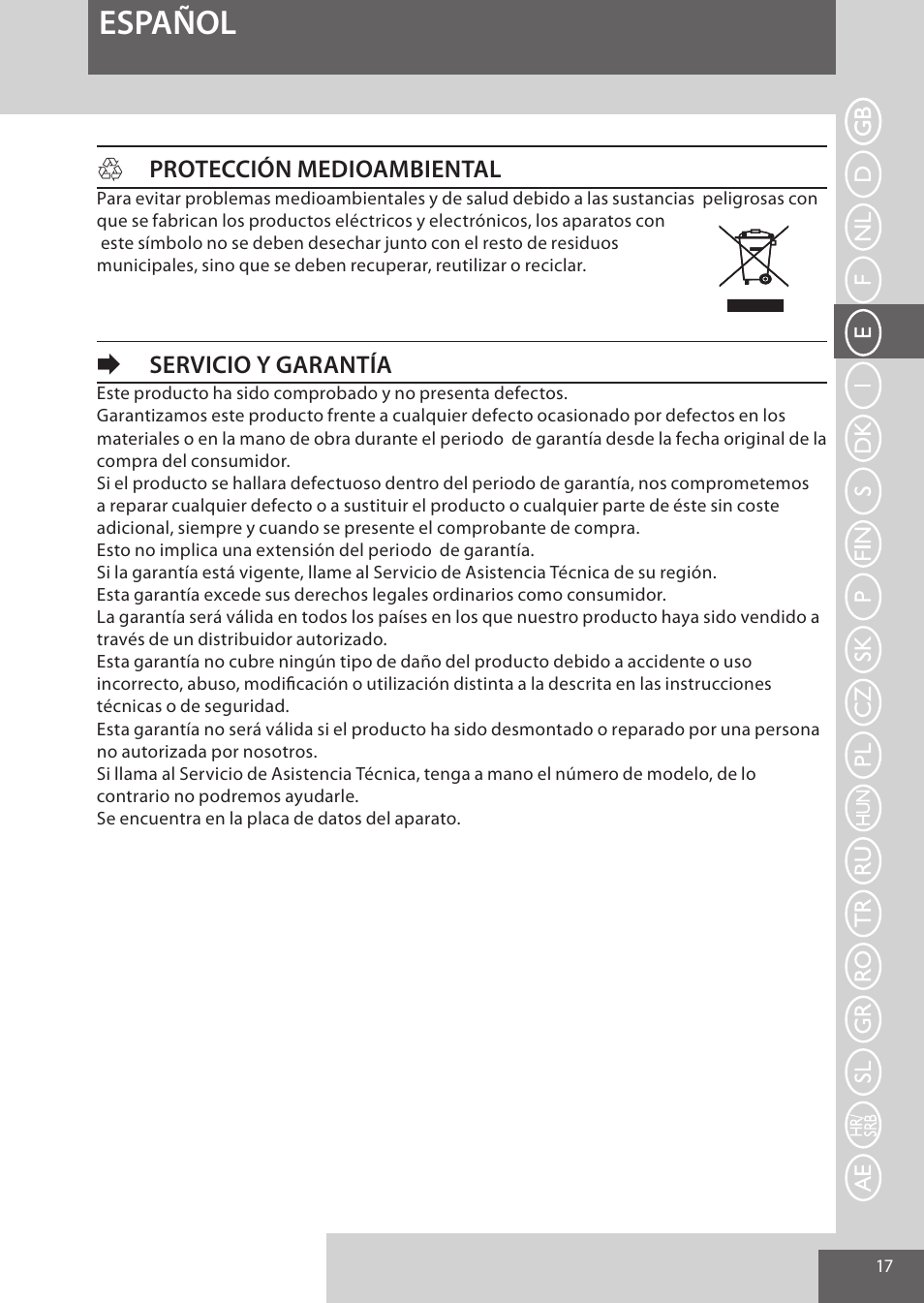 ESPAÑOL

PROTECCIÓN MEDIOAMBIENTAL

Para evitar problemas medioambientales y de salud debido a las sustancias peligrosas con que se fabrican los productos eléctricos y electrónicos, los aparatos con este símbolo no se deben desechar junto con el resto de residuos municipales, sino que se deben recuperar, reutilizar o reciclar.

SERVICIO Y GARANTÍA

Este producto ha sido comprobado y no presenta defectos.
Garantizamos este producto frente a cualquier defecto ocasionado por defectos en los materiales o en la mano de obra durante el periodo de garantía desde la fecha original de la compra del consumidor.
Si el producto se hallara defectuoso dentro del periodo de garantía, nos comprometemos a reparar cualquier defecto o a sustituir el producto o cualquier parte de éste sin coste adicional, siempre y cuando se presente el comprobante de compra.
Esto no implica una extensión del periodo de garantía.
Si la garantía está vigente, llame al Servicio de Asistencia Técnica de su región.
Esta garantía excede sus derechos legales ordinarios como consumidor.
La garantía será válida en todos los países en los que nuestro producto haya sido vendido a través de un distribuidor autorizado.
Esta garantía no cubre ningún tipo de daño del producto debido a accidente o uso incorrecto, abuso, modificación o utilización distinta a la descrita en las instrucciones técnicas o de seguridad.
Esta garantía no será válida si el producto ha sido desmontado o reparado por una persona no autorizada por nosotros.
Si llama al Servicio de Asistencia Técnica, tenga a mano el número de modelo, de lo contrario no podremos ayudarle.
Se encuentra en la placa de datos del aparato.

GB D NL F E I DK S FIN P SK CZ PL HUN RU TR RO GR SL HR/SRB AE

17